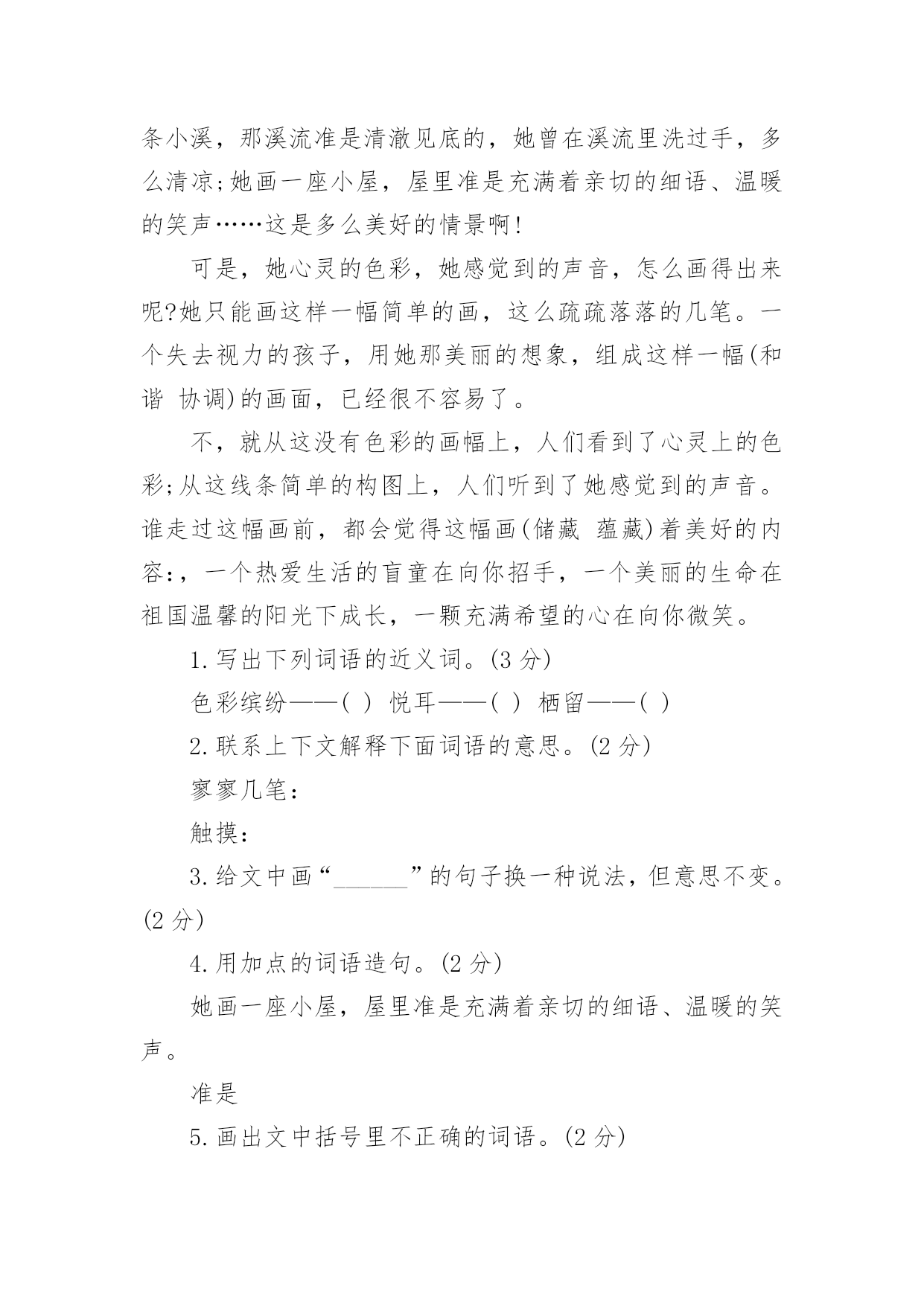 条小溪，那溪流准是清澈见底的，她曾在溪流里洗过手，多么清凉;她画一座小屋，屋里准是充满着亲切的细语、温暖的笑声……这是多么美好的情景啊!

可是，她心灵的色彩，她感觉到的声音，怎么画得出来呢?她只能画这样一幅简单的画，这么疏疏落落的几笔。一个失去视力的孩子，用她那美丽的想象，组成这样一幅(和谐 协调)的画面，已经很不容易了。

不，就从这没有色彩的画幅上，人们看到了心灵上的色彩;从这线条简单的构图上，人们听到了她感觉到的声音。谁走过这幅画前，都会觉得这幅画(储藏 蕴藏)着美好的内容:，一个热爱生活的盲童在向你招手，一个美丽的生命在祖国温馨的阳光下成长，一颗充满希望的心在向你微笑。

1.写出下列词语的近义词。(3 分)

色彩缤纷——( ) 悦耳——( ) 栖留——( )

2.联系上下文解释下面词语的意思。(2 分)

寥寥几笔:

触摸:

3.给文中画“______”的句子换一种说法，但意思不变。(2 分)

4.用加点的词语造句。(2 分)

她画一座小屋，屋里准是充满着亲切的细语、温暖的笑声。

准是

5.画出文中括号里不正确的词语。(2 分)